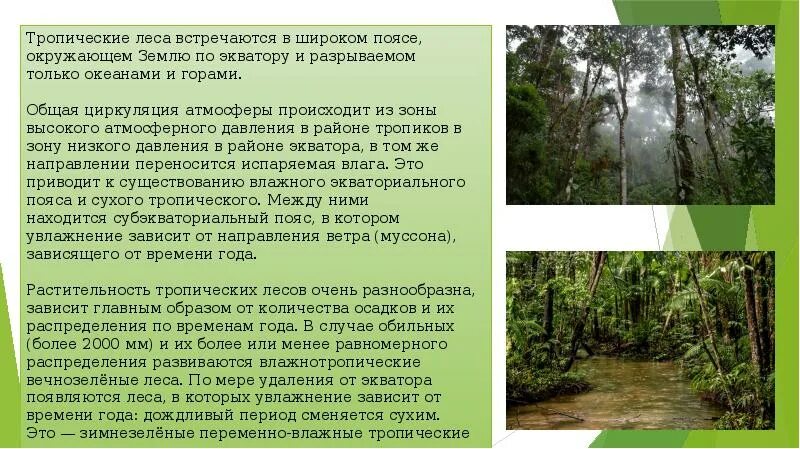 Тропические леса встречаются в широком поясе, окружающем Землю по экватору и разрываемом только океанами и горами.

Общая циркуляция атмосферы происходит из зоны высокого атмосферного давления в районе тропиков в зону низкого давления в районе экватора, в том же направлении переносится испаряемая влага. Это приводит к существованию влажного экваториального пояса и сухого тропического. Между ними находится субэкваториальный пояс, в котором увлажнение зависит от направления ветра (муссона), зависящего от времени года.

Растительность тропических лесов очень разнообразна, зависит главным образом от количества осадков и их распределения по временам года. В случае обильных (более 2000 мм) и их более или менее равномерного распределения развиваются влажнотропические вечнозелёные леса. По мере удаления от экватора появляются леса, в которых увлажнение зависит от времени года: дождливый период сменяется сухим. Это — зимнезелёные переменно-влажные тропические